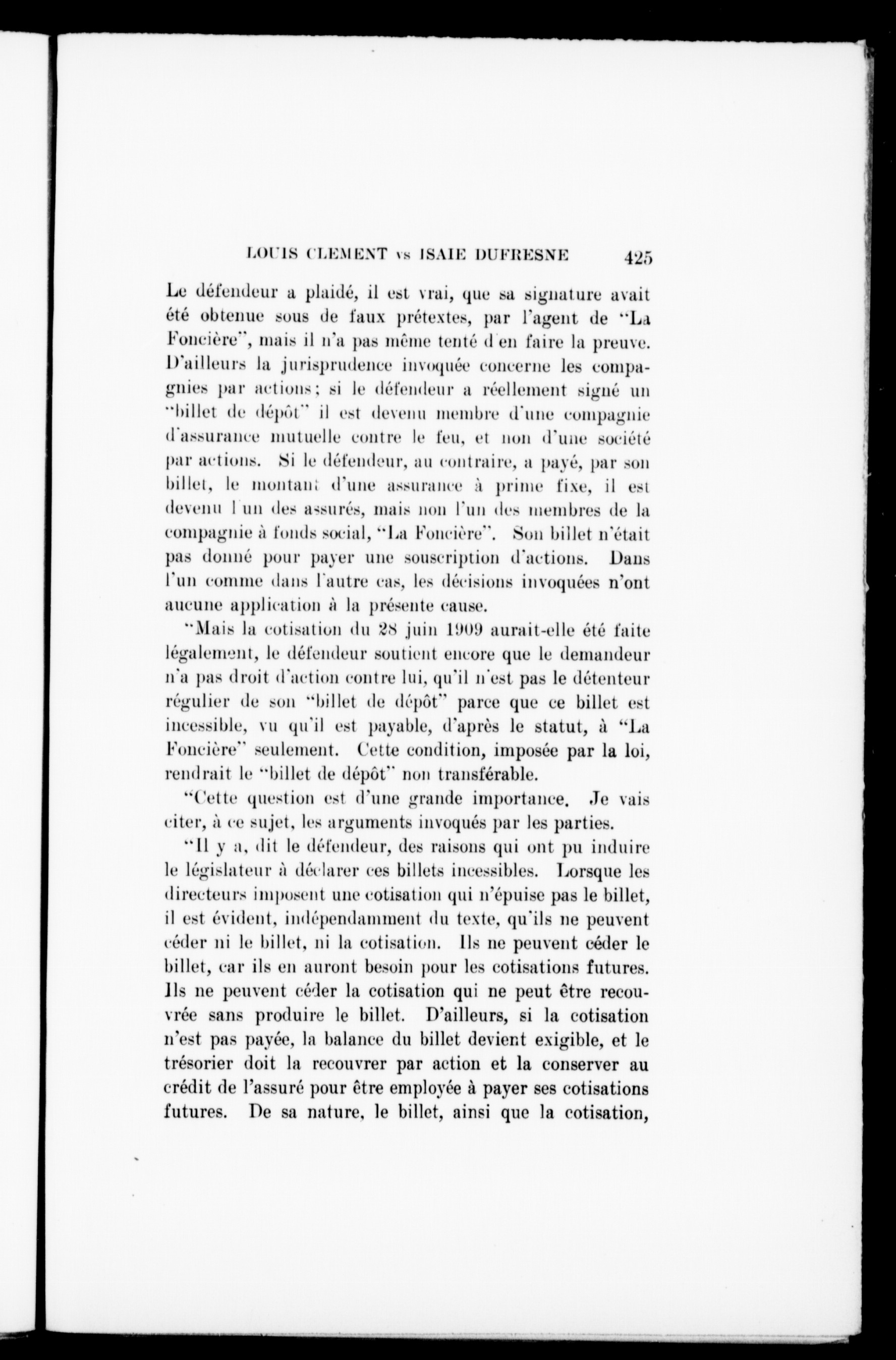 LOUIS CLEMENT vs ISAIE DUFRESNE 425

Le défendeur a plaidé, il est vrai, que sa signature avait été obtenue sous de faux prétextes, par l'agent de "La Foncière", mais il n'a pas même tenté d'en faire la preuve. D'ailleurs la jurisprudence invoquée concerne les compagnies par actions; si le défendeur a réellement signé un "billet de dépôt" il est devenu membre d'une compagnie d'assurance mutuelle contre le feu, et non d'une société par actions. Si le défendeur, au contraire, a payé, par son billet, le montant d'une assurance à prime fixe, il est devenu l'un des assurés, mais non l'un des membres de la compagnie à fonds social, "La Foncière". Son billet n'était pas donné pour payer une souscription d'actions. Dans l'un comme dans l'autre cas, les décisions invoquées n'ont aucune application à la présente cause.

"Mais la cotisation du 28 juin 1909 aurait-elle été faite légalement, le défendeur soutient encore que le demandeur n'a pas droit d'action contre lui, qu'il n'est pas le détenteur régulier de son "billet de dépôt" parce que ce billet est incessible, vu qu'il est payable, d'après le statut, à "La Foncière" seulement. Cette condition, imposée par la loi, rendrait le "billet de dépôt" non transférable.

"Cette question est d'une grande importance. Je vais citer, à ce sujet, les arguments invoqués par les parties.

"Il y a, dit le défendeur, des raisons qui ont pu induire le législateur à déclarer ces billets incessibles. Lorsque les directeurs imposent une cotisation qui n'épuise pas le billet, il est évident, indépendamment du texte, qu'ils ne peuvent céder ni le billet, ni la cotisation. Ils ne peuvent céder le billet, car ils en auront besoin pour les cotisations futures. Ils ne peuvent céder la cotisation qui ne peut être recouvrée sans produire le billet. D'ailleurs, si la cotisation n'est pas payée, la balance du billet devient exigible, et le trésorier doit la recouvrer par action et la conserver au crédit de l'assuré pour être employée à payer ses cotisations futures. De sa nature, le billet, ainsi que la cotisation,